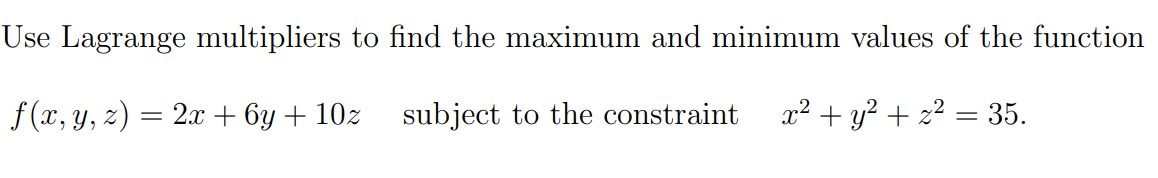 Use Lagrange multipliers to find the maximum and minimum values of the function

$f(x, y, z) = 2x + 6y + 10z$ subject to the constraint $x^2 + y^2 + z^2 = 35$.